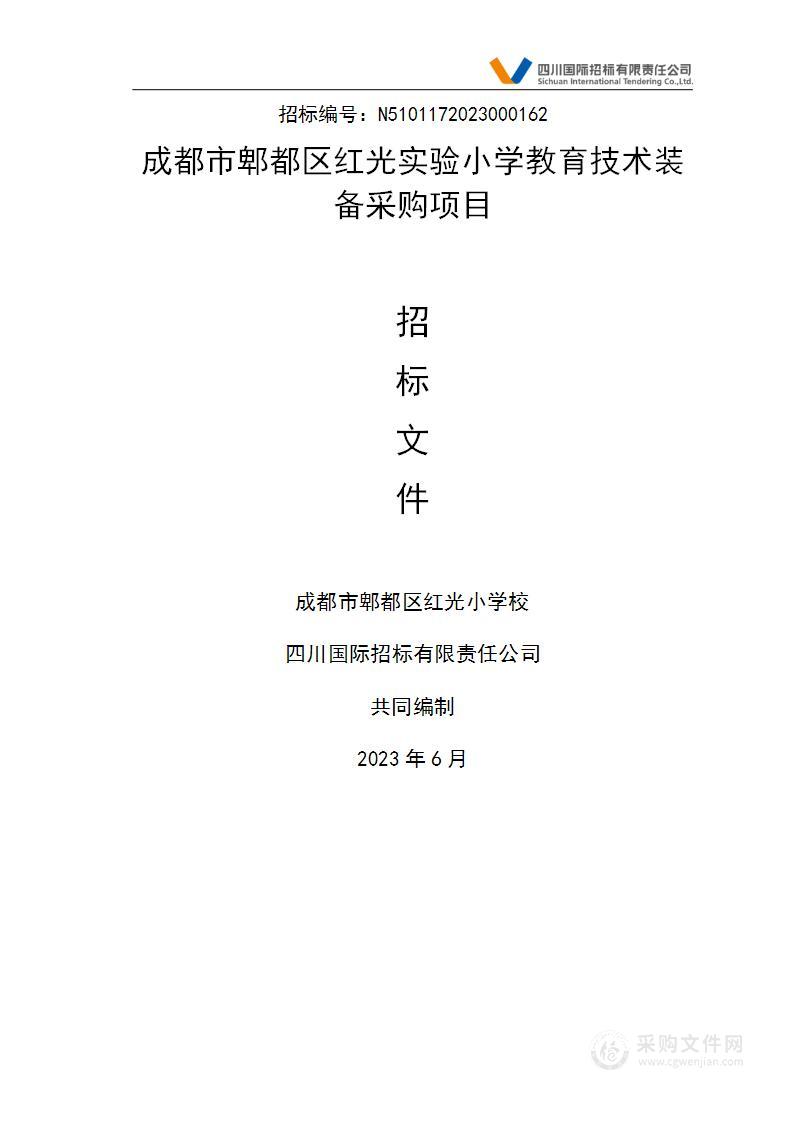 四川国际招标有限责任公司
Sichuan International Tendering Co.,Ltd.

招标编号：N5101172023000162

成都市郫都区红光实验小学教育技术装备采购项目

招

标

文

件

成都市郫都区红光小学校

四川国际招标有限责任公司

共同编制

2023 年 6 月

采购文件网
www.cgwenjian.com